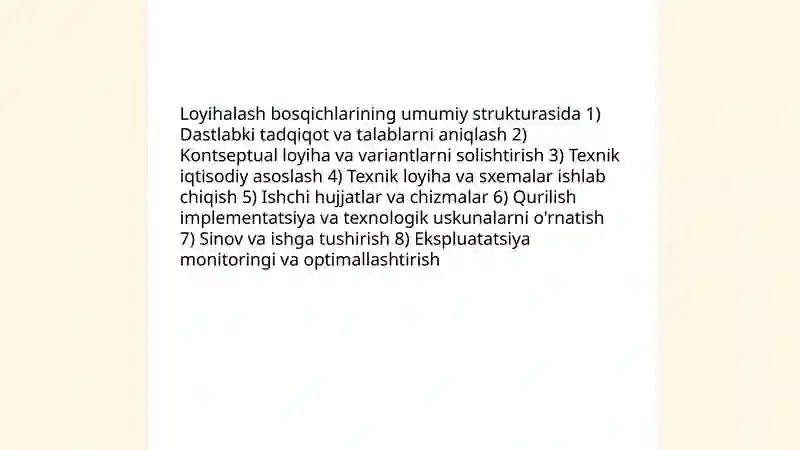 Loyihalash bosqichlarining umumiy strukturasida 1) Dastlabki tadqiqot va talablarni aniqlash 2) Kontseptual loyiha va variantlarni solishtirish 3) Texnik iqtisodiy asoslash 4) Texnik loyiha va sxemalar ishlab chiqish 5) Ishchi hujjatlar va chizmalar 6) Qurilish implementatsiya va texnologik uskunalarni o'rnatish 7) Sinov va ishga tushirish 8) Ekspluatatsiya monitoringi va optimallashtirish